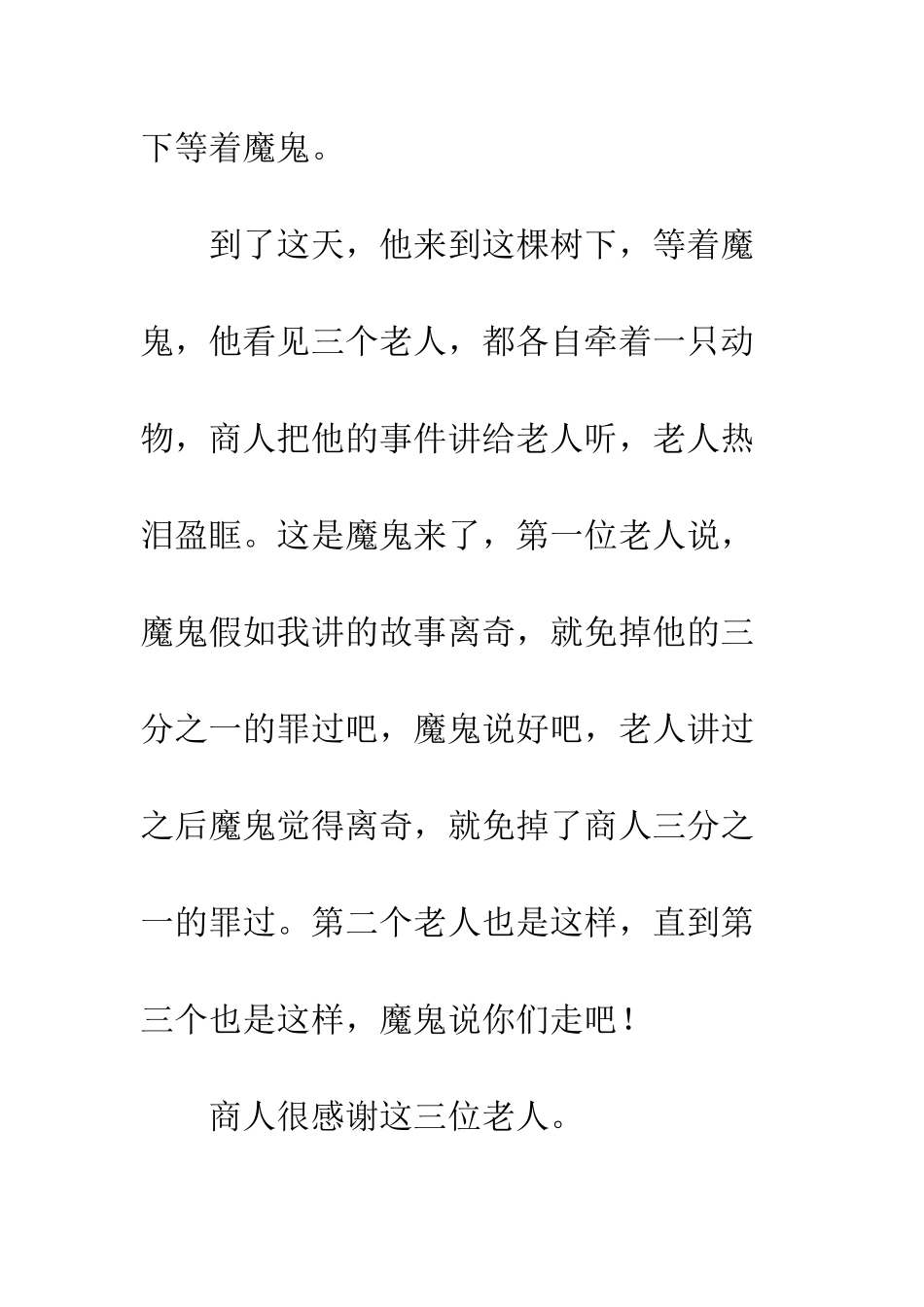 下等着魔鬼。

到了这天，他来到这棵树下，等着魔鬼，他看见三个老人，都各自牵着一只动物，商人把他的事件讲给老人听，老人热泪盈眶。这是魔鬼来了，第一位老人说，魔鬼假如我讲的故事离奇，就免掉他的三分之一的罪过吧，魔鬼说好吧，老人讲过之后魔鬼觉得离奇，就免掉了商人三分之一的罪过。第二个老人也是这样，直到第三个也是这样，魔鬼说你们走吧！

商人很感谢这三位老人。